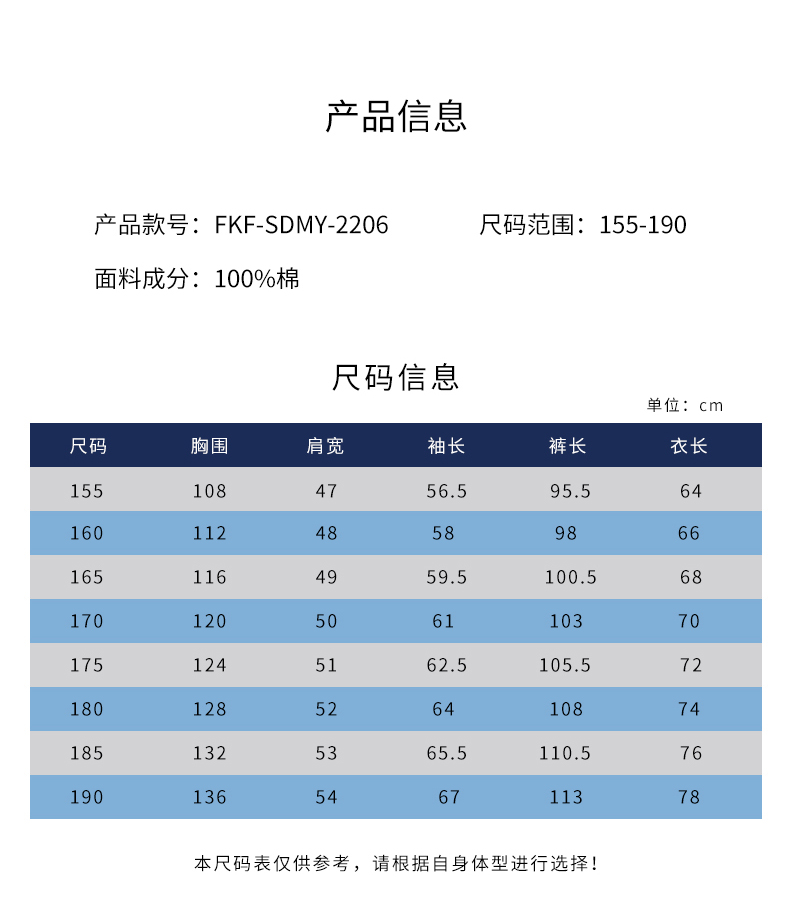 产品信息

产品款号：FKF-SDMY-2206 尺码范围：155-190

面料成分：100%棉

尺码信息

单位：cm

| 尺码 | 胸围 | 肩宽 | 袖长 | 裤长 | 衣长 |
|---|---|---|---|---|---|
| 155 | 108 | 47 | 56.5 | 95.5 | 64 |
| 160 | 112 | 48 | 58 | 98 | 66 |
| 165 | 116 | 49 | 59.5 | 100.5 | 68 |
| 170 | 120 | 50 | 61 | 103 | 70 |
| 175 | 124 | 51 | 62.5 | 105.5 | 72 |
| 180 | 128 | 52 | 64 | 108 | 74 |
| 185 | 132 | 53 | 65.5 | 110.5 | 76 |
| 190 | 136 | 54 | 67 | 113 | 78 |

本尺码表仅供参考，请根据自身体型进行选择！